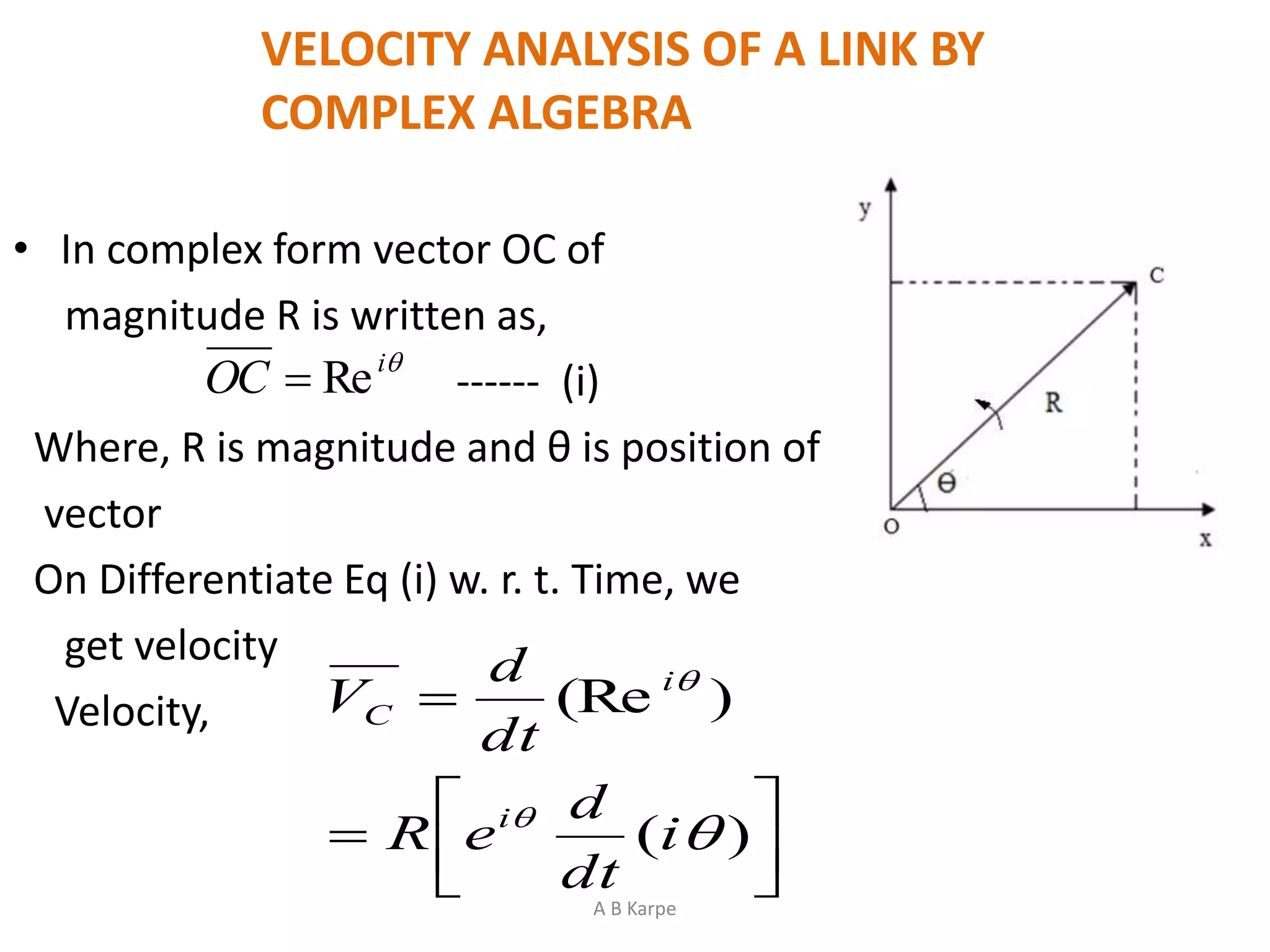 VELOCITY ANALYSIS OF A LINK BY COMPLEX ALGEBRA

• In complex form vector OC of magnitude R is written as,

$\overline{OC} = \mathrm{Re}^{i\theta}$ ------ (i)

Where, R is magnitude and θ is position of vector

On Differentiate Eq (i) w. r. t. Time, we get velocity

Velocity, $\overline{V_C} = \frac{d}{dt}(\mathrm{Re}^{i\theta})$

$= R\left[e^{i\theta}\frac{d}{dt}(i\theta)\right]$

y
C
R
θ
O
x

A B Karpe